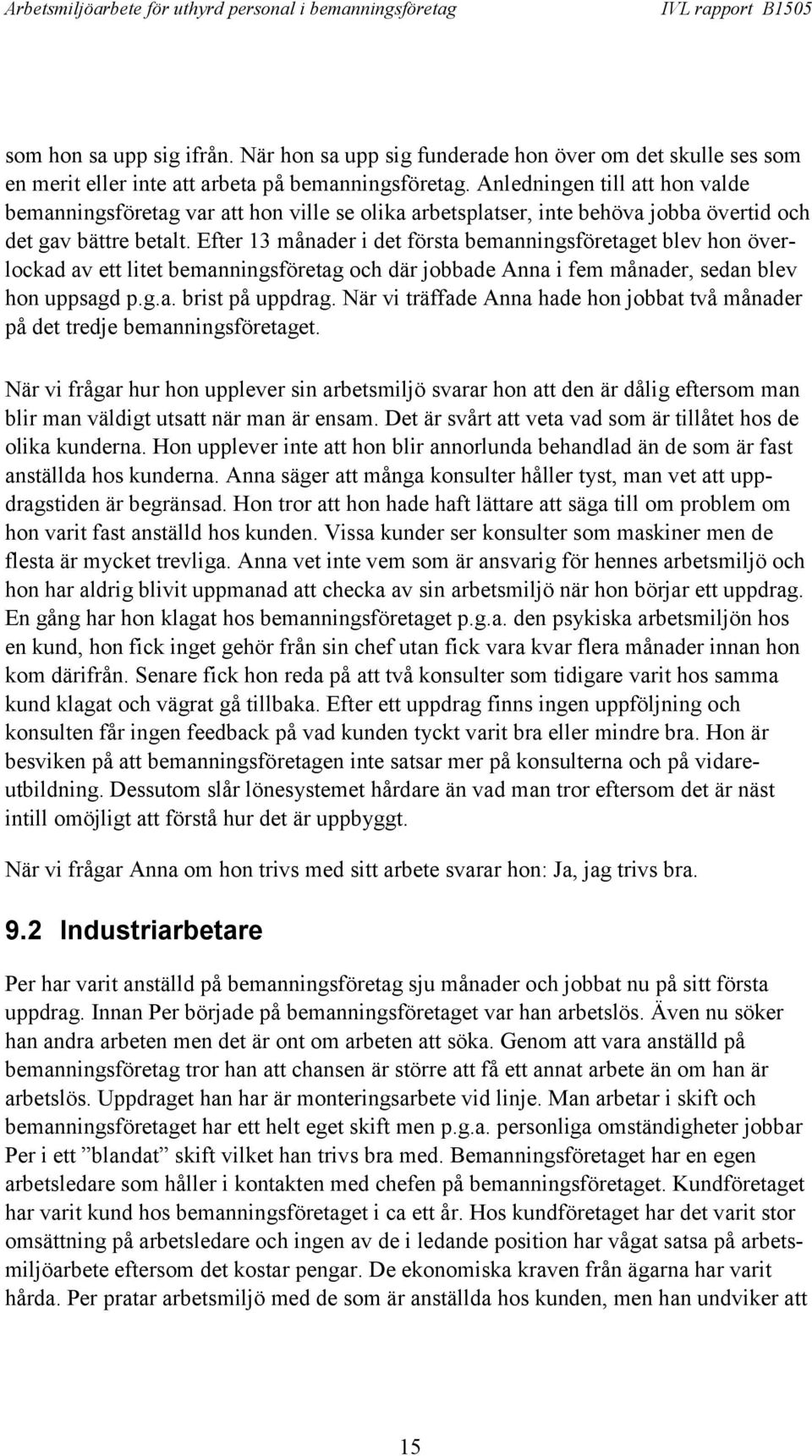 Arbetsmiljöarbete för uthyrd personal i bemanningsföretag IVL rapport B1505

som hon sa upp sig ifrån. När hon sa upp sig funderade hon över om det skulle ses som en merit eller inte att arbeta på bemanningsföretag. Anledningen till att hon valde bemanningsföretag var att hon ville se olika arbetsplatser, inte behöva jobba övertid och det gav bättre betalt. Efter 13 månader i det första bemanningsföretaget blev hon överlockad av ett litet bemanningsföretag och där jobbade Anna i fem månader, sedan blev hon uppsagd p.g.a. brist på uppdrag. När vi träffade Anna hade hon jobbat två månader på det tredje bemanningsföretaget.

När vi frågar hur hon upplever sin arbetsmiljö svarar hon att den är dålig eftersom man blir man väldigt utsatt när man är ensam. Det är svårt att veta vad som är tillåtet hos de olika kunderna. Hon upplever inte att hon blir annorlunda behandlad än de som är fast anställda hos kunderna. Anna säger att många konsulter håller tyst, man vet att uppdragstiden är begränsad. Hon tror att hon hade haft lättare att säga till om problem om hon varit fast anställd hos kunden. Vissa kunder ser konsulter som maskiner men de flesta är mycket trevliga. Anna vet inte vem som är ansvarig för hennes arbetsmiljö och hon har aldrig blivit uppmanad att checka av sin arbetsmiljö när hon börjar ett uppdrag. En gång har hon klagat hos bemanningsföretaget p.g.a. den psykiska arbetsmiljön hos en kund, hon fick inget gehör från sin chef utan fick vara kvar flera månader innan hon kom därifrån. Senare fick hon reda på att två konsulter som tidigare varit hos samma kund klagat och vägrat gå tillbaka. Efter ett uppdrag finns ingen uppföljning och konsulten får ingen feedback på vad kunden tyckt varit bra eller mindre bra. Hon är besviken på att bemanningsföretagen inte satsar mer på konsulterna och på vidareutbildning. Dessutom slår lönesystemet hårdare än vad man tror eftersom det är näst intill omöjligt att förstå hur det är uppbyggt.

När vi frågar Anna om hon trivs med sitt arbete svarar hon: Ja, jag trivs bra.

9.2 Industriarbetare

Per har varit anställd på bemanningsföretag sju månader och jobbat nu på sitt första uppdrag. Innan Per började på bemanningsföretaget var han arbetslös. Även nu söker han andra arbeten men det är ont om arbeten att söka. Genom att vara anställd på bemanningsföretag tror han att chansen är större att få ett annat arbete än om han är arbetslös. Uppdraget han har är monteringsarbete vid linje. Man arbetar i skift och bemanningsföretaget har ett helt eget skift men p.g.a. personliga omständigheter jobbar Per i ett ”blandat” skift vilket han trivs bra med. Bemanningsföretaget har en egen arbetsledare som håller i kontakten med chefen på bemanningsföretaget. Kundföretaget har varit kund hos bemanningsföretaget i ca ett år. Hos kundföretaget har det varit stor omsättning på arbetsledare och ingen av de i ledande position har vågat satsa på arbetsmiljöarbete eftersom det kostar pengar. De ekonomiska kraven från ägarna har varit hårda. Per pratar arbetsmiljö med de som är anställda hos kunden, men han undviker att

15